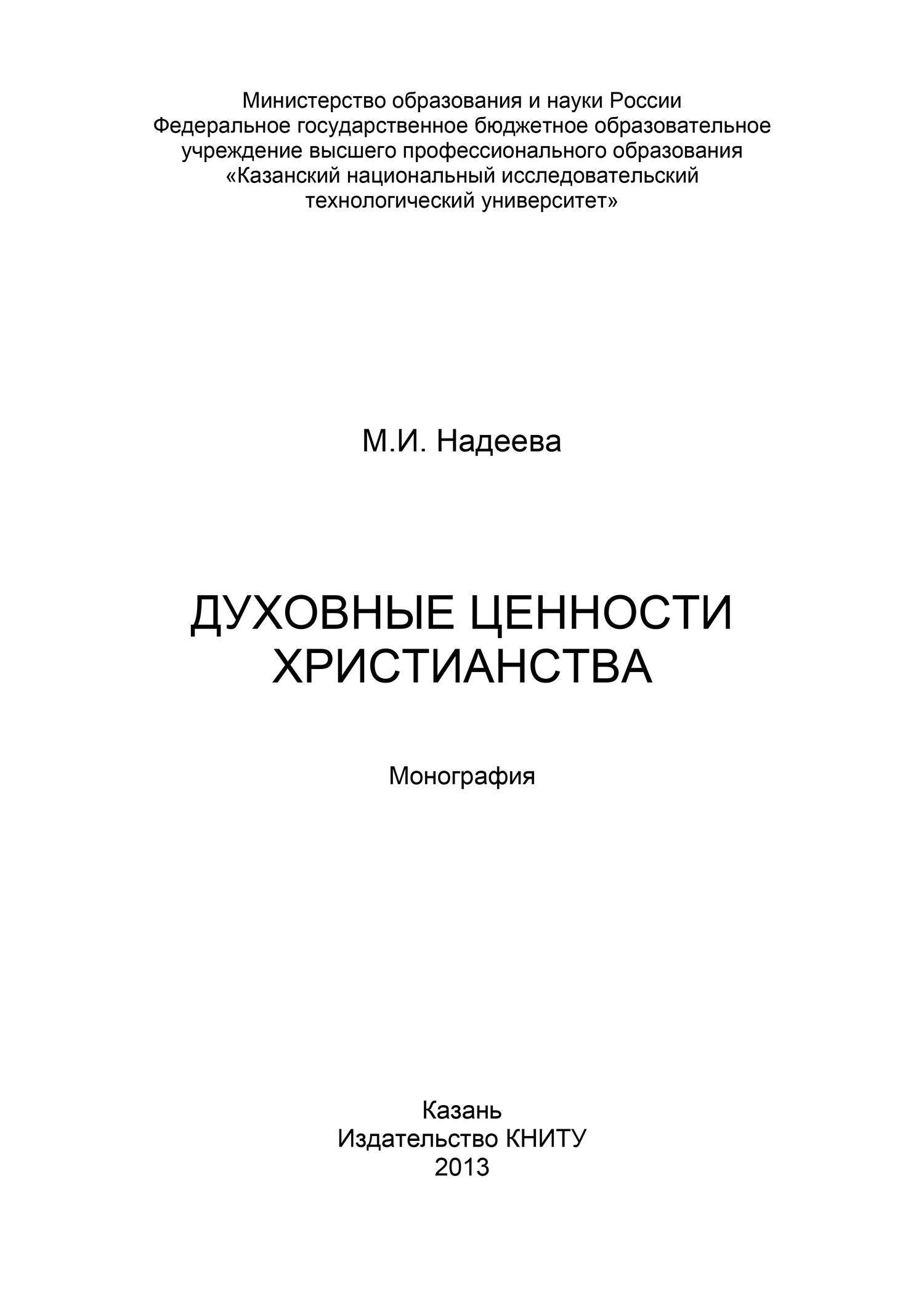 Министерство образования и науки России
Федеральное государственное бюджетное образовательное учреждение высшего профессионального образования
«Казанский национальный исследовательский технологический университет»

М.И. Надеева

ДУХОВНЫЕ ЦЕННОСТИ ХРИСТИАНСТВА

Монография

Казань
Издательство КНИТУ
2013